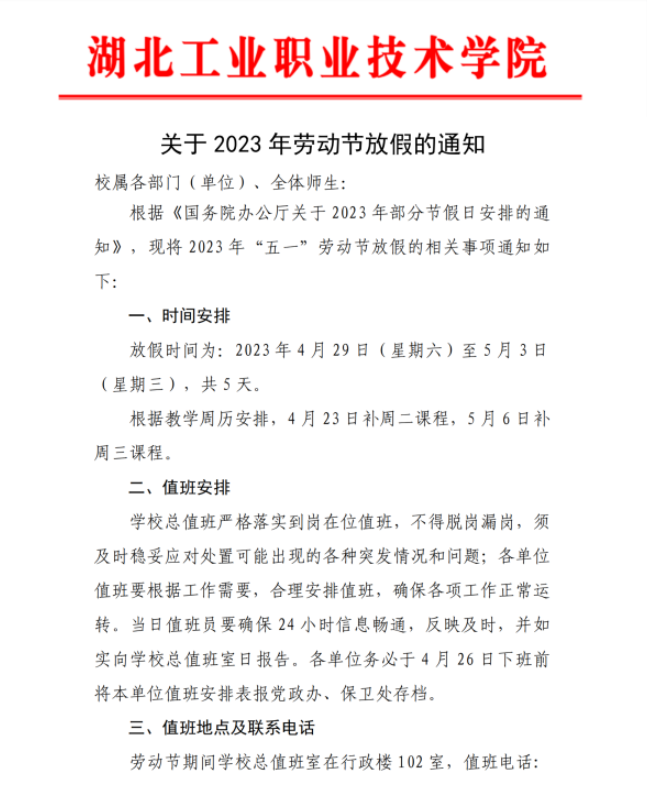 湖北工业职业技术学院

关于 2023 年劳动节放假的通知

校属各部门（单位）、全体师生：

根据《国务院办公厅关于 2023 年部分节假日安排的通知》，现将 2023 年“五一”劳动节放假的相关事项通知如下：

一、时间安排

放假时间为：2023 年 4 月 29 日（星期六）至 5 月 3 日（星期三），共 5 天。

根据教学周历安排，4 月 23 日补周二课程，5 月 6 日补周三课程。

二、值班安排

学校总值班严格落实到岗在位值班，不得脱岗漏岗，须及时稳妥应对处置可能出现的各种突发情况和问题；各单位值班要根据工作需要，合理安排值班，确保各项工作正常运转。当日值班员要确保 24 小时信息畅通，反映及时，并如实向学校总值班室日报告。各单位务必于 4 月 26 日下班前将本单位值班安排表报党政办、保卫处存档。

三、值班地点及联系电话

劳动节期间学校总值班室在行政楼 102 室，值班电话：